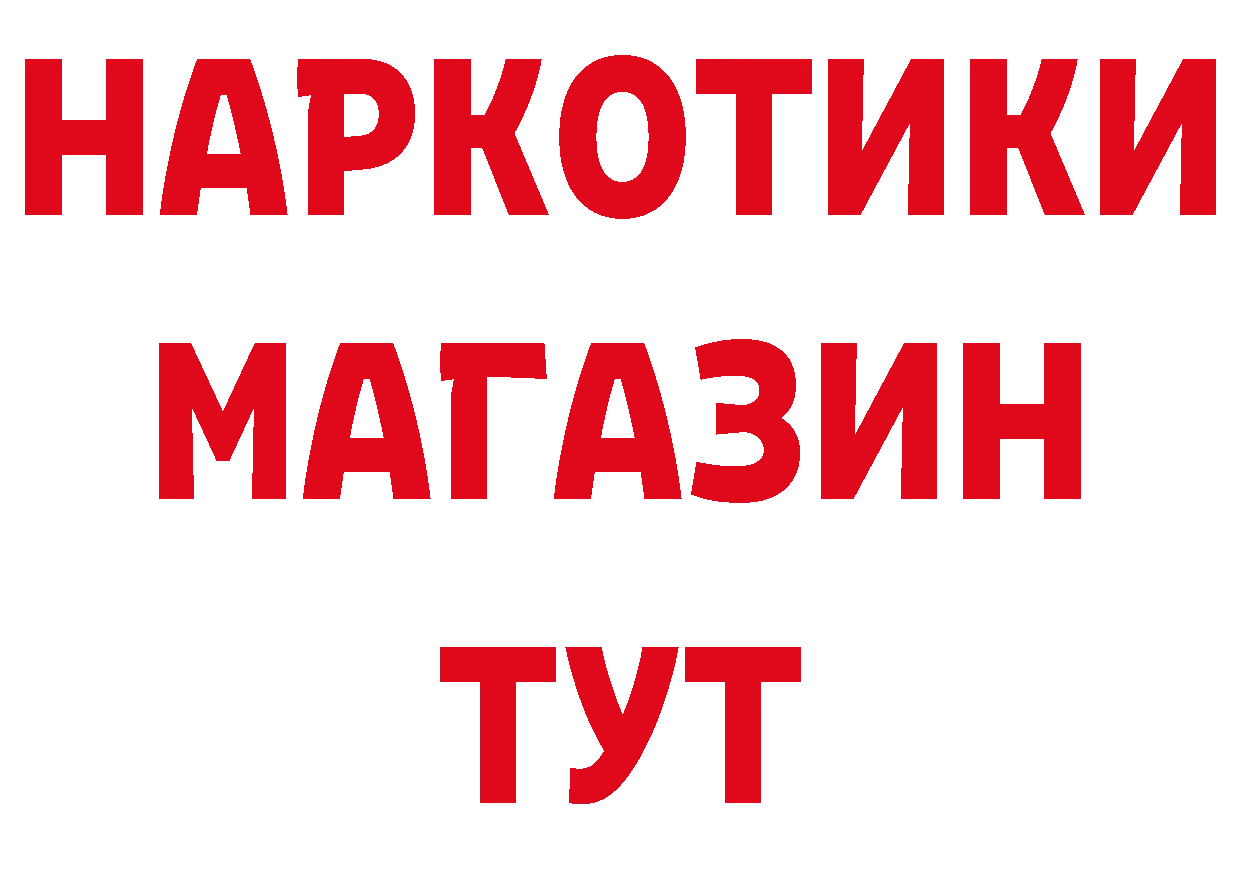 НАРКОТИКИ
МАГАЗИН
ТУТ